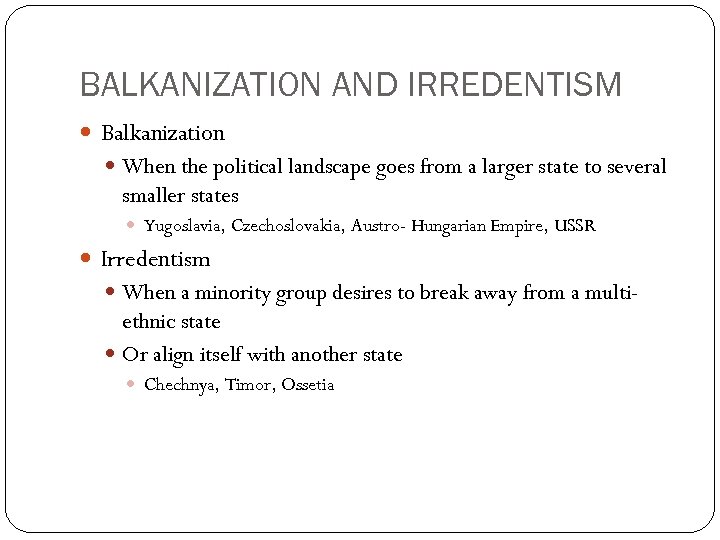 BALKANIZATION AND IRREDENTISM

Balkanization

When the political landscape goes from a larger state to several smaller states

Yugoslavia, Czechoslovakia, Austro- Hungarian Empire, USSR

Irredentism

When a minority group desires to break away from a multi-ethnic state

Or align itself with another state

Chechnya, Timor, Ossetia